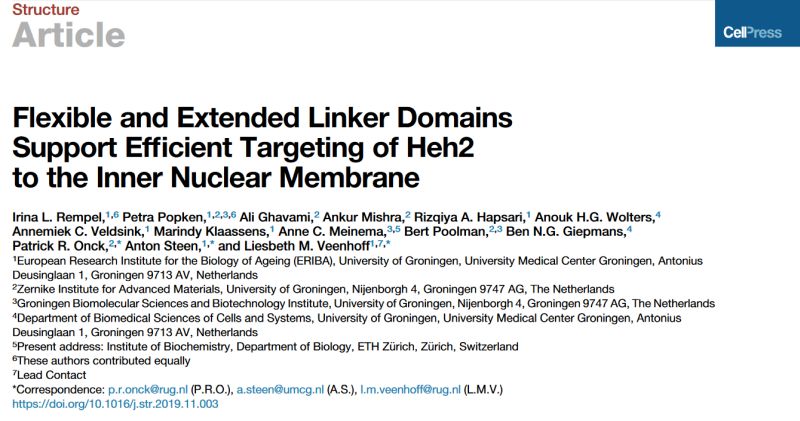 Structure
Article

CellPress

Flexible and Extended Linker Domains Support Efficient Targeting of Heh2 to the Inner Nuclear Membrane

Irina L. Rempel,$^{1,6}$ Petra Popken,$^{1,2,3,6}$ Ali Ghavami,$^{2}$ Ankur Mishra,$^{2}$ Rizqiya A. Hapsari,$^{1}$ Anouk H.G. Wolters,$^{4}$ Annemiek C. Veldsink,$^{1}$ Marindy Klaassens,$^{1}$ Anne C. Meinema,$^{3,5}$ Bert Poolman,$^{2,3}$ Ben N.G. Giepmans,$^{4}$ Patrick R. Onck,$^{2,*}$ Anton Steen,$^{1,*}$ and Liesbeth M. Veenhoff$^{1,7,*}$
$^{1}$European Research Institute for the Biology of Ageing (ERIBA), University of Groningen, University Medical Center Groningen, Antonius Deusinglaan 1, Groningen 9713 AV, Netherlands
$^{2}$Zernike Institute for Advanced Materials, University of Groningen, Nijenborgh 4, Groningen 9747 AG, The Netherlands
$^{3}$Groningen Biomolecular Sciences and Biotechnology Institute, University of Groningen, Nijenborgh 4, Groningen 9747 AG, The Netherlands
$^{4}$Department of Biomedical Sciences of Cells and Systems, University of Groningen, University Medical Center Groningen, Antonius Deusinglaan 1, Groningen 9713 AV, Netherlands
$^{5}$Present address: Institute of Biochemistry, Department of Biology, ETH Zürich, Zürich, Switzerland
$^{6}$These authors contributed equally
$^{7}$Lead Contact
*Correspondence: p.r.onck@rug.nl (P.R.O.), a.steen@umcg.nl (A.S.), l.m.veenhoff@rug.nl (L.M.V.)
https://doi.org/10.1016/j.str.2019.11.003